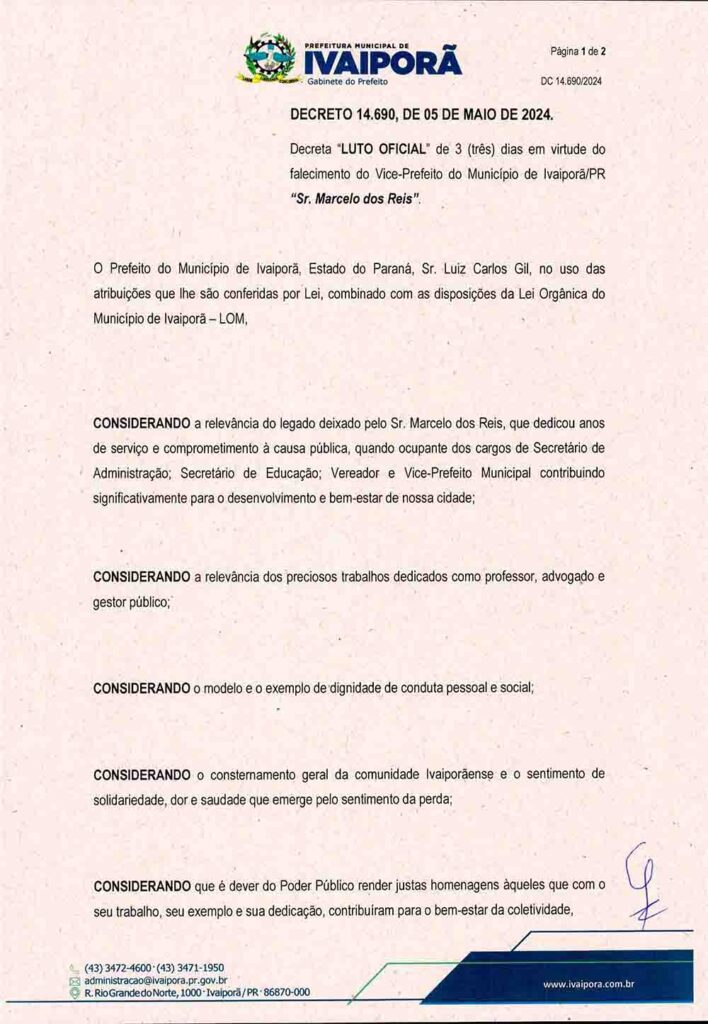 PREFEITURA MUNICIPAL DE
IVAIPORÃ
Gabinete do Prefeito

Página 1 de 2

DC 14.690/2024

DECRETO 14.690, DE 05 DE MAIO DE 2024.

Decreta "LUTO OFICIAL" de 3 (três) dias em virtude do falecimento do Vice-Prefeito do Município de Ivaiporã/PR "Sr. Marcelo dos Reis".

O Prefeito do Município de Ivaiporã, Estado do Paraná, Sr. Luiz Carlos Gil, no uso das atribuições que lhe são conferidas por Lei, combinado com as disposições da Lei Orgânica do Município de Ivaiporã – LOM,

CONSIDERANDO a relevância do legado deixado pelo Sr. Marcelo dos Reis, que dedicou anos de serviço e comprometimento à causa pública, quando ocupante dos cargos de Secretário de Administração; Secretário de Educação; Vereador e Vice-Prefeito Municipal contribuindo significativamente para o desenvolvimento e bem-estar de nossa cidade;

CONSIDERANDO a relevância dos preciosos trabalhos dedicados como professor, advogado e gestor público;

CONSIDERANDO o modelo e o exemplo de dignidade de conduta pessoal e social;

CONSIDERANDO o consternamento geral da comunidade Ivaiporãense e o sentimento de solidariedade, dor e saudade que emerge pelo sentimento da perda;

CONSIDERANDO que é dever do Poder Público render justas homenagens àqueles que com o seu trabalho, seu exemplo e sua dedicação, contribuíram para o bem-estar da coletividade,

(43) 3472-4600 · (43) 3471-1950
administracao@ivaipora.pr.gov.br
R. Rio Grande do Norte, 1000 · Ivaiporã / PR · 86870-000

www.ivaipora.com.br